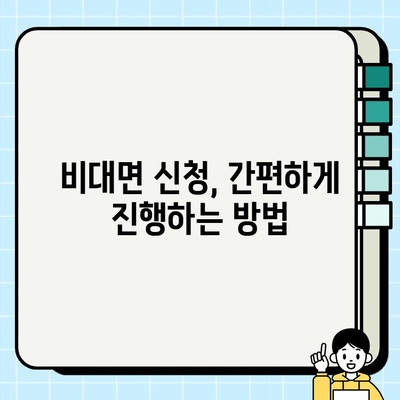 비대면 신청, 간편하게 진행하는 방법